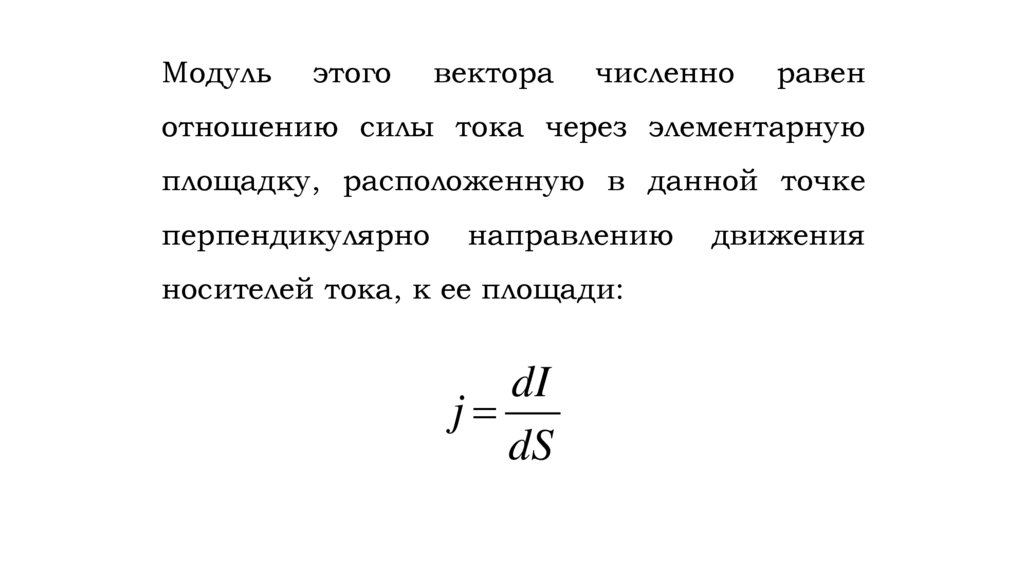 Модуль этого вектора численно равен отношению силы тока через элементарную площадку, расположенную в данной точке перпендикулярно направлению движения носителей тока, к ее площади:

$j = \frac{dI}{dS}$